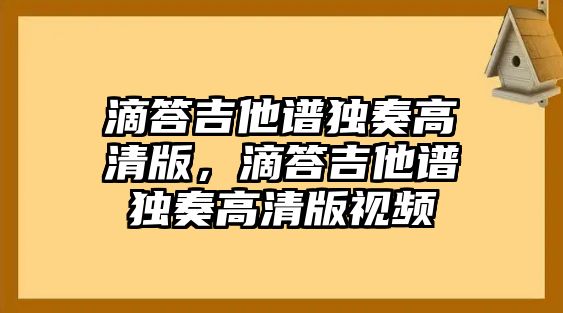 滴答吉他谱独奏高清版，滴答吉他谱独奏高清版视频